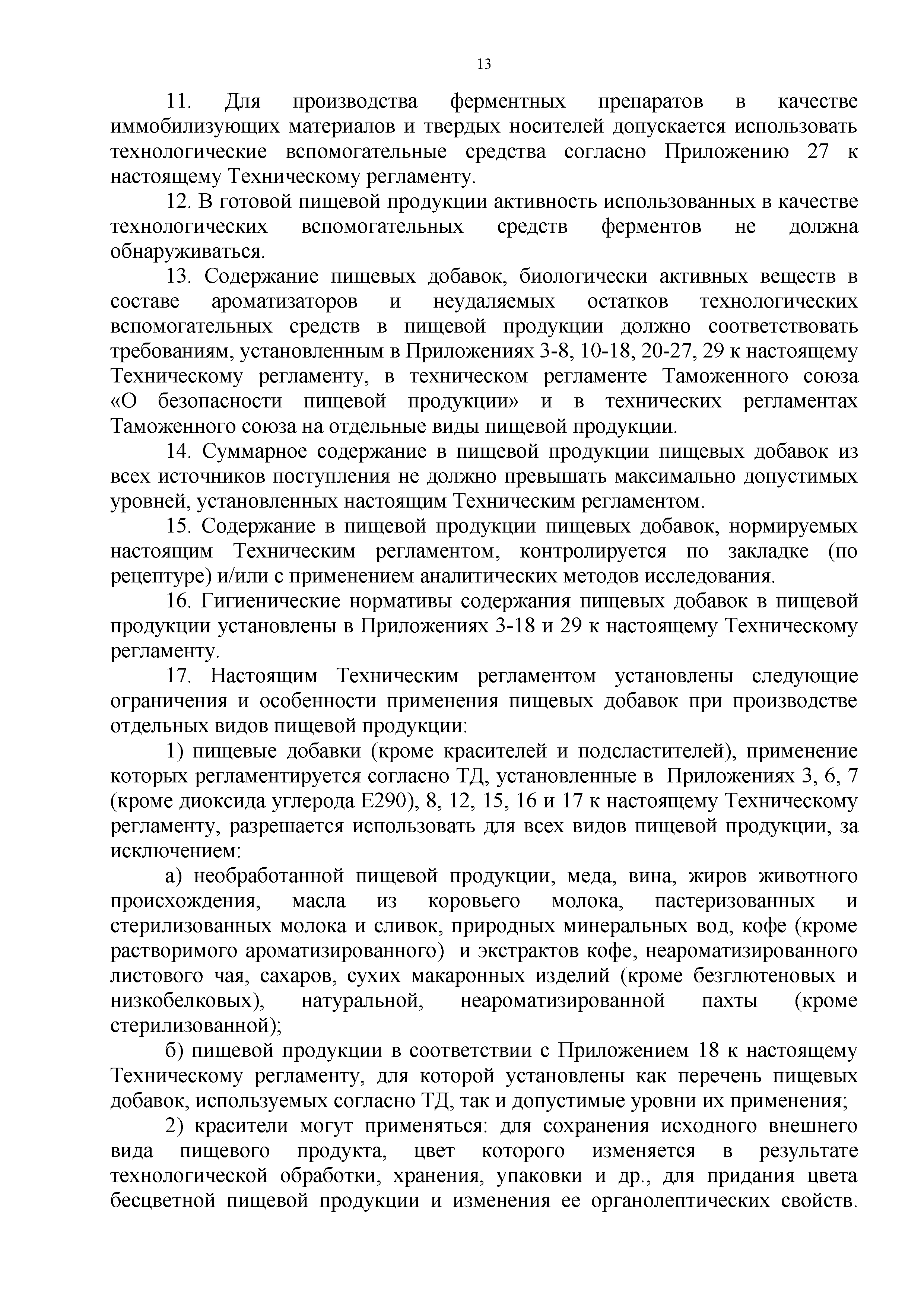 13

11. Для производства ферментных препаратов в качестве иммобилизующих материалов и твердых носителей допускается использовать технологические вспомогательные средства согласно Приложению 27 к настоящему Техническому регламенту.

12. В готовой пищевой продукции активность использованных в качестве технологических вспомогательных средств ферментов не должна обнаруживаться.

13. Содержание пищевых добавок, биологически активных веществ в составе ароматизаторов и неудаляемых остатков технологических вспомогательных средств в пищевой продукции должно соответствовать требованиям, установленным в Приложениях 3-8, 10-18, 20-27, 29 к настоящему Техническому регламенту, в техническом регламенте Таможенного союза «О безопасности пищевой продукции» и в технических регламентах Таможенного союза на отдельные виды пищевой продукции.

14. Суммарное содержание в пищевой продукции пищевых добавок из всех источников поступления не должно превышать максимально допустимых уровней, установленных настоящим Техническим регламентом.

15. Содержание в пищевой продукции пищевых добавок, нормируемых настоящим Техническим регламентом, контролируется по закладке (по рецептуре) и/или с применением аналитических методов исследования.

16. Гигиенические нормативы содержания пищевых добавок в пищевой продукции установлены в Приложениях 3-18 и 29 к настоящему Техническому регламенту.

17. Настоящим Техническим регламентом установлены следующие ограничения и особенности применения пищевых добавок при производстве отдельных видов пищевой продукции:

1) пищевые добавки (кроме красителей и подсластителей), применение которых регламентируется согласно ТД, установленные в Приложениях 3, 6, 7 (кроме диоксида углерода Е290), 8, 12, 15, 16 и 17 к настоящему Техническому регламенту, разрешается использовать для всех видов пищевой продукции, за исключением:

а) необработанной пищевой продукции, меда, вина, жиров животного происхождения, масла из коровьего молока, пастеризованных и стерилизованных молока и сливок, природных минеральных вод, кофе (кроме растворимого ароматизированного) и экстрактов кофе, неароматизированного листового чая, сахаров, сухих макаронных изделий (кроме безглютеновых и низкобелковых), натуральной, неароматизированной пахты (кроме стерилизованной);

б) пищевой продукции в соответствии с Приложением 18 к настоящему Техническому регламенту, для которой установлены как перечень пищевых добавок, используемых согласно ТД, так и допустимые уровни их применения;

2) красители могут применяться: для сохранения исходного внешнего вида пищевого продукта, цвет которого изменяется в результате технологической обработки, хранения, упаковки и др., для придания цвета бесцветной пищевой продукции и изменения ее органолептических свойств.